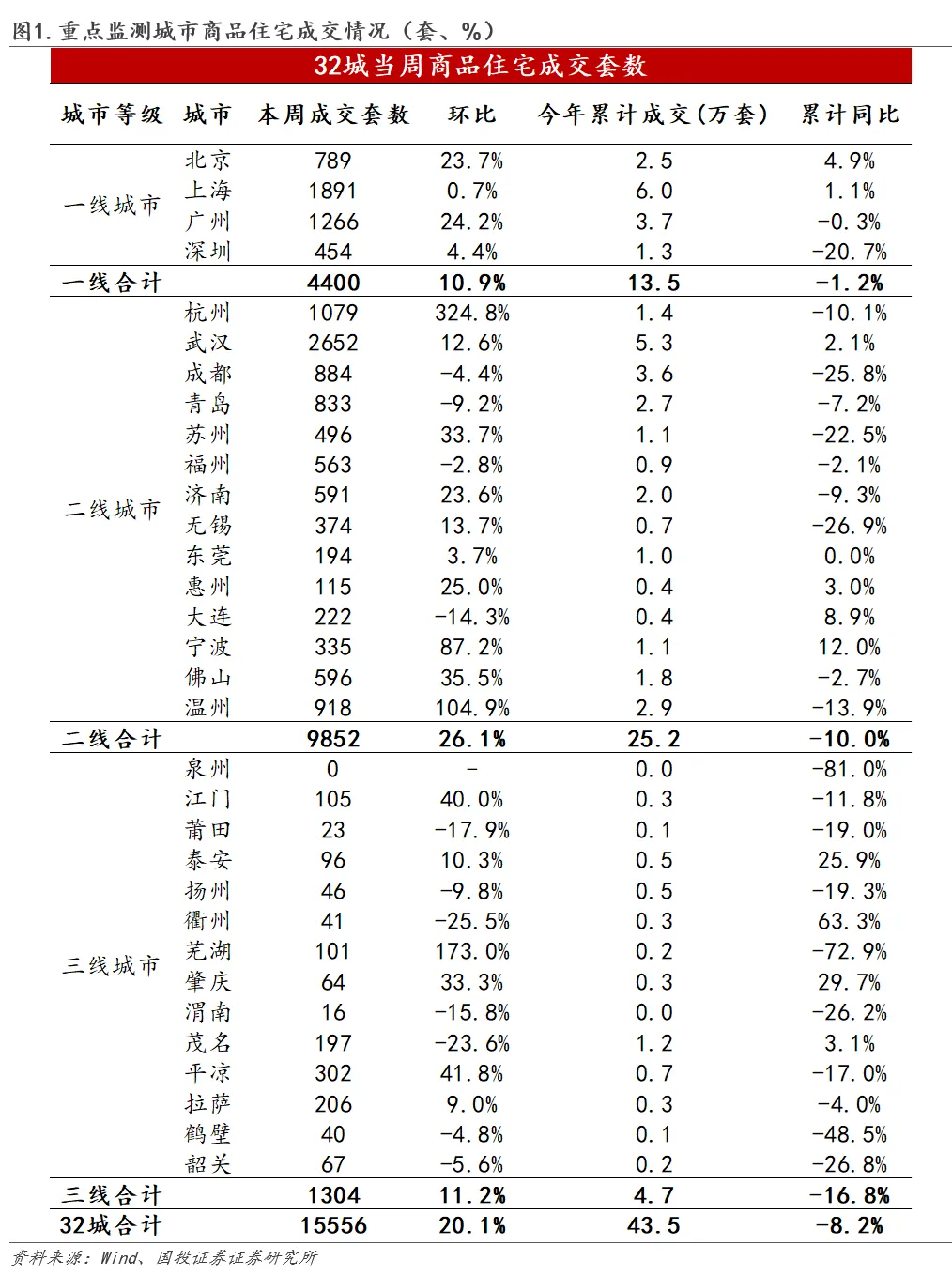 图1. 重点监测城市商品住宅成交情况（套、%）

32城当周商品住宅成交套数

| 城市等级 | 城市 | 本周成交套数 | 环比 | 今年累计成交（万套） | 累计同比 |
|---|---|---|---|---|---|
| 一线城市 | 北京 | 789 | 23.7% | 2.5 | 4.9% |
| | 上海 | 1891 | 0.7% | 6.0 | 1.1% |
| | 广州 | 1266 | 24.2% | 3.7 | -0.3% |
| | 深圳 | 454 | 4.4% | 1.3 | -20.7% |
| 一线合计 | | 4400 | 10.9% | 13.5 | -1.2% |
| 二线城市 | 杭州 | 1079 | 324.8% | 1.4 | -10.1% |
| | 武汉 | 2652 | 12.6% | 5.3 | 2.1% |
| | 成都 | 884 | -4.4% | 3.6 | -25.8% |
| | 青岛 | 833 | -9.2% | 2.7 | -7.2% |
| | 苏州 | 496 | 33.7% | 1.1 | -22.5% |
| | 福州 | 563 | -2.8% | 0.9 | -2.1% |
| | 济南 | 591 | 23.6% | 2.0 | -9.3% |
| | 无锡 | 374 | 13.7% | 0.7 | -26.9% |
| | 东莞 | 194 | 3.7% | 1.0 | 0.0% |
| | 惠州 | 115 | 25.0% | 0.4 | 3.0% |
| | 大连 | 222 | -14.3% | 0.4 | 8.9% |
| | 宁波 | 335 | 87.2% | 1.1 | 12.0% |
| | 佛山 | 596 | 35.5% | 1.8 | -2.7% |
| | 温州 | 918 | 104.9% | 2.9 | -13.9% |
| 二线合计 | | 9852 | 26.1% | 25.2 | -10.0% |
| 三线城市 | 泉州 | 0 | - | 0.0 | -81.0% |
| | 江门 | 105 | 40.0% | 0.3 | -11.8% |
| | 莆田 | 23 | -17.9% | 0.1 | -19.0% |
| | 泰安 | 96 | 10.3% | 0.5 | 25.9% |
| | 扬州 | 46 | -9.8% | 0.5 | -19.3% |
| | 衢州 | 41 | -25.5% | 0.3 | 63.3% |
| | 芜湖 | 101 | 173.0% | 0.2 | -72.9% |
| | 肇庆 | 64 | 33.3% | 0.3 | 29.7% |
| | 渭南 | 16 | -15.8% | 0.0 | -26.2% |
| | 茂名 | 197 | -23.6% | 1.2 | 3.1% |
| | 平凉 | 302 | 41.8% | 0.7 | -17.0% |
| | 拉萨 | 206 | 9.0% | 0.3 | -4.0% |
| | 鹤壁 | 40 | -4.8% | 0.1 | -48.5% |
| | 韶关 | 67 | -5.6% | 0.2 | -26.8% |
| 三线合计 | | 1304 | 11.2% | 4.7 | -16.8% |
| 32城合计 | | 15556 | 20.1% | 43.5 | -8.2% |

资料来源：Wind、国投证券证券研究所